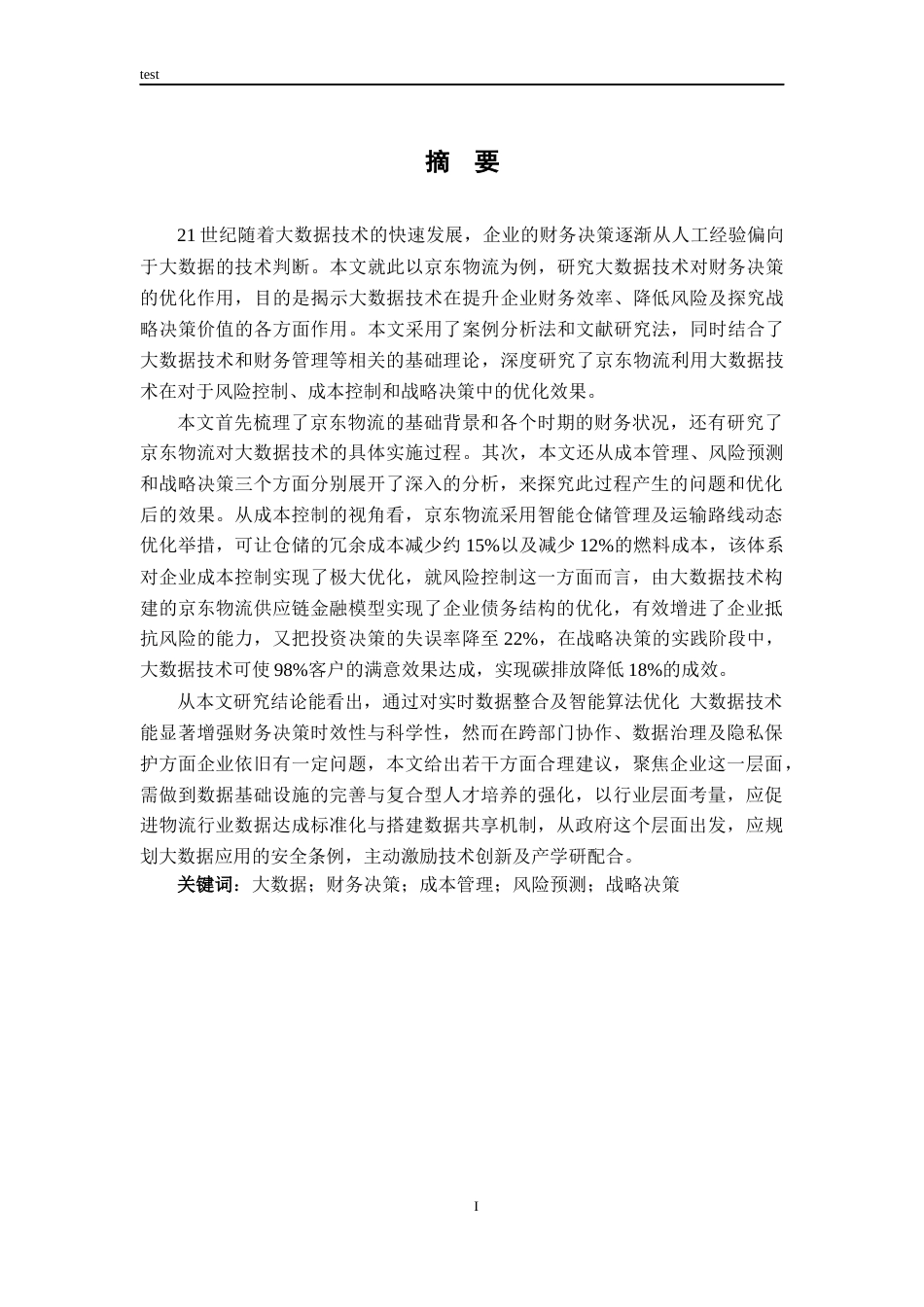 test

摘 要

21 世纪随着大数据技术的快速发展，企业的财务决策逐渐从人工经验偏向于大数据的技术判断。本文就此以京东物流为例，研究大数据技术对财务决策的优化作用，目的是揭示大数据技术在提升企业财务效率、降低风险及探究战略决策价值的各方面作用。本文采用了案例分析法和文献研究法，同时结合了大数据技术和财务管理等相关的基础理论，深度研究了京东物流利用大数据技术在对于风险控制、成本控制和战略决策中的优化效果。

本文首先梳理了京东物流的基础背景和各个时期的财务状况，还有研究了京东物流对大数据技术的具体实施过程。其次，本文还从成本管理、风险预测和战略决策三个方面分别展开了深入的分析，来探究此过程产生的问题和优化后的效果。从成本控制的视角看，京东物流采用智能仓储管理及运输路线动态优化举措，可让仓储的冗余成本减少约 15%以及减少 12%的燃料成本，该体系对企业成本控制实现了极大优化，就风险控制这一方面而言，由大数据技术构建的京东物流供应链金融模型实现了企业债务结构的优化，有效增进了企业抵抗风险的能力，又把投资决策的失误率降至 22%，在战略决策的实践阶段中，大数据技术可使 98%客户的满意效果达成，实现碳排放降低 18%的成效。

从本文研究结论能看出，通过对实时数据整合及智能算法优化 大数据技术能显著增强财务决策时效性与科学性，然而在跨部门协作、数据治理及隐私保护方面企业依旧有一定问题，本文给出若干方面合理建议，聚焦企业这一层面，需做到数据基础设施的完善与复合型人才培养的强化，以行业层面考量，应促进物流行业数据达成标准化与搭建数据共享机制，从政府这个层面出发，应规划大数据应用的安全条例，主动激励技术创新及产学研配合。

关键词：大数据；财务决策；成本管理；风险预测；战略决策

I